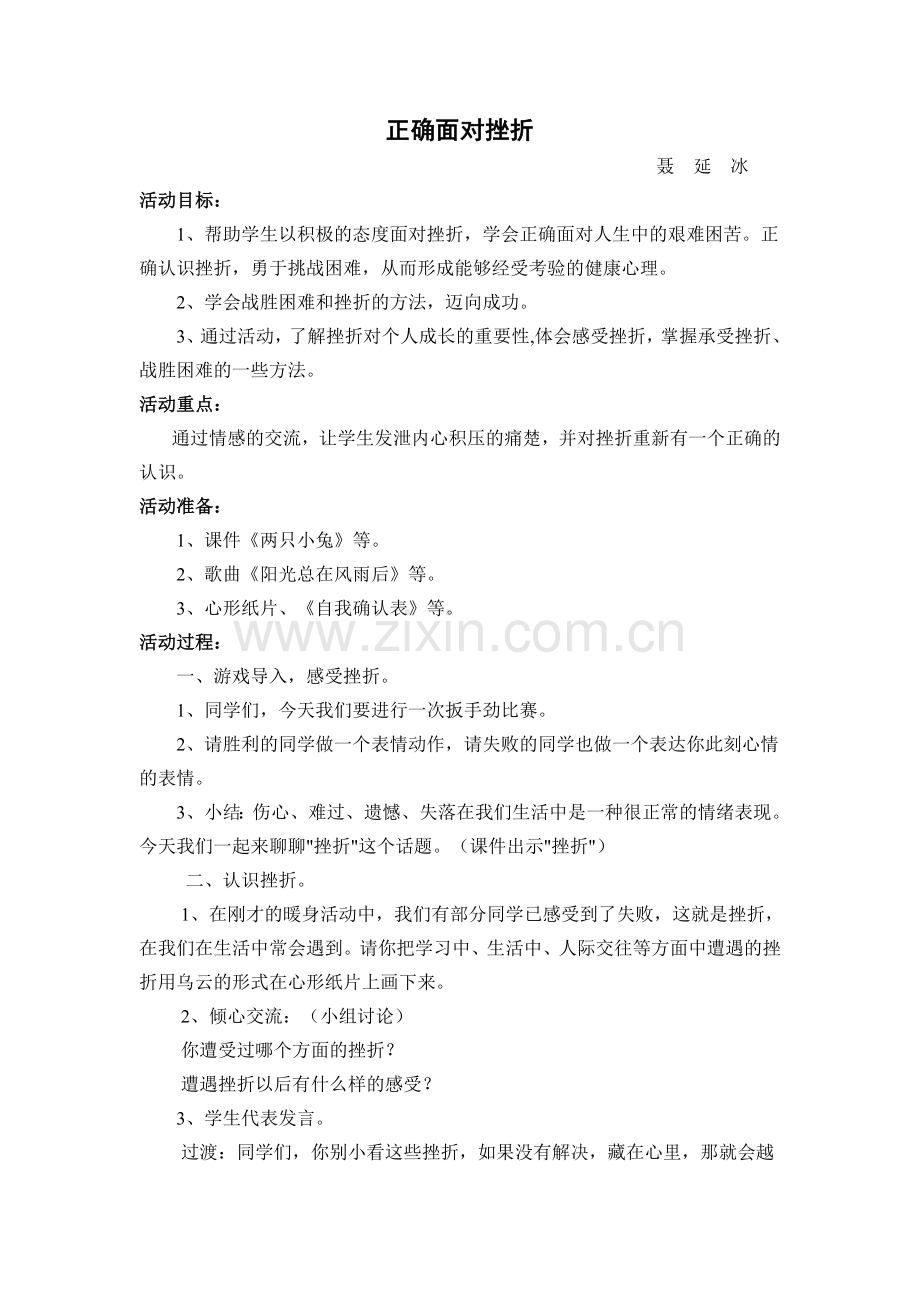 正确面对挫折

聂 延 冰

活动目标：

1、帮助学生以积极的态度面对挫折，学会正确面对人生中的艰难困苦。正确认识挫折，勇于挑战困难，从而形成能够经受考验的健康心理。

2、学会战胜困难和挫折的方法，迈向成功。

3、通过活动，了解挫折对个人成长的重要性,体会感受挫折，掌握承受挫折、战胜困难的一些方法。

活动重点：

通过情感的交流，让学生发泄内心积压的痛楚，并对挫折重新有一个正确的认识。

活动准备：

1、课件《两只小兔》等。

2、歌曲《阳光总在风雨后》等。

3、心形纸片、《自我确认表》等。

活动过程：

www.zixin.com.cn

一、游戏导入，感受挫折。

1、同学们，今天我们要进行一次扳手劲比赛。

2、请胜利的同学做一个表情动作，请失败的同学也做一个表达你此刻心情的表情。

3、小结: 伤心、难过、遗憾、失落在我们生活中是一种很正常的情绪表现。今天我们一起来聊聊"挫折"这个话题。（课件出示"挫折"）

二、认识挫折。

1、在刚才的暖身活动中，我们有部分同学已感受到了失败，这就是挫折，在我们在生活中常会遇到。请你把学习中、生活中、人际交往等方面中遭遇的挫折用乌云的形式在心形纸片上画下来。

2、倾心交流：（小组讨论）

你遭受过哪个方面的挫折？

遭遇挫折以后有什么样的感受？

3、学生代表发言。

过渡：同学们，你别小看这些挫折，如果没有解决，藏在心里，那就会越